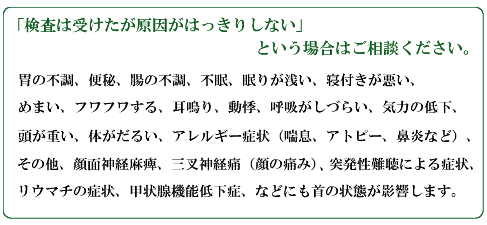 「検査は受けたが原因がはっきりしない」
という場合はご相談ください。

胃の不調、便秘、腸の不調、不眠、眠りが浅い、寝付きが悪い、めまい、フワフワする、耳鳴り、動悸、呼吸がしづらい、気力の低下、頭が重い、体がだるい、アレルギー症状（喘息、アトピー、鼻炎など）、その他、顔面神経麻痺、三叉神経痛（顔の痛み）、突発性難聴による症状、リウマチの症状、甲状腺機能低下症、などにも首の状態が影響します。